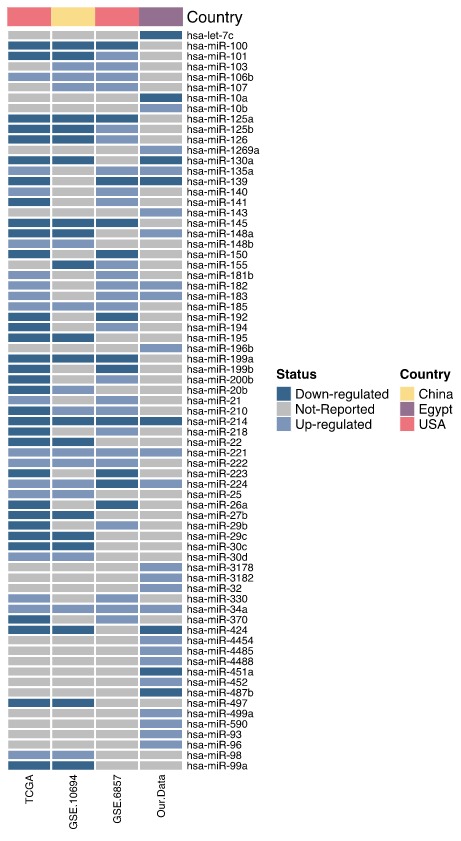 Country

hsa-let-7c
hsa-miR-100
hsa-miR-101
hsa-miR-103
hsa-miR-106b
hsa-miR-107
hsa-miR-10a
hsa-miR-10b
hsa-miR-125a
hsa-miR-125b
hsa-miR-126
hsa-miR-1269a
hsa-miR-130a
hsa-miR-135a
hsa-miR-139
hsa-miR-140
hsa-miR-141
hsa-miR-143
hsa-miR-145
hsa-miR-148a
hsa-miR-148b
hsa-miR-150
hsa-miR-155
hsa-miR-181b
hsa-miR-182
hsa-miR-183
hsa-miR-185
hsa-miR-192
hsa-miR-194
hsa-miR-195
hsa-miR-196b
hsa-miR-199a
hsa-miR-199b
hsa-miR-200b
hsa-miR-20b
hsa-miR-21
hsa-miR-210
hsa-miR-214
hsa-miR-218
hsa-miR-22
hsa-miR-221
hsa-miR-222
hsa-miR-223
hsa-miR-224
hsa-miR-25
hsa-miR-26a
hsa-miR-27b
hsa-miR-29b
hsa-miR-29c
hsa-miR-30c
hsa-miR-30d
hsa-miR-3178
hsa-miR-3182
hsa-miR-32
hsa-miR-330
hsa-miR-34a
hsa-miR-370
hsa-miR-424
hsa-miR-4454
hsa-miR-4485
hsa-miR-4488
hsa-miR-451a
hsa-miR-452
hsa-miR-487b
hsa-miR-497
hsa-miR-499a
hsa-miR-590
hsa-miR-93
hsa-miR-96
hsa-miR-98
hsa-miR-99a

TCGA
GSE.10694
GSE.6857
Our.Data

Status
Down-regulated
Not-Reported
Up-regulated

Country
China
Egypt
USA